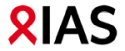 IAS